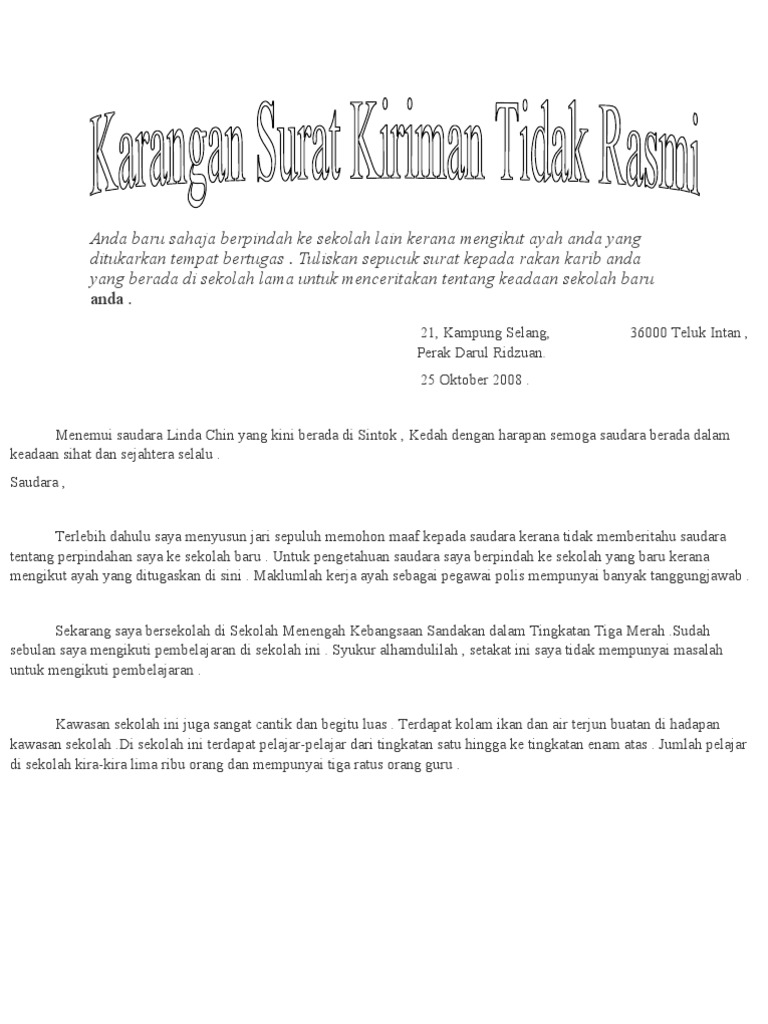 Karangan Surat Kiriman Tidak Rasmi

Anda baru sahaja berpindah ke sekolah lain kerana mengikut ayah anda yang ditukarkan tempat bertugas . Tuliskan sepucuk surat kepada rakan karib anda yang berada di sekolah lama untuk menceritakan tentang keadaan sekolah baru anda .

21, Kampung Selang, 36000 Teluk Intan , Perak Darul Ridzuan.

25 Oktober 2008 .

Menemui saudara Linda Chin yang kini berada di Sintok , Kedah dengan harapan semoga saudara berada dalam keadaan sihat dan sejahtera selalu .

Saudara ,

Terlebih dahulu saya menyusun jari sepuluh memohon maaf kepada saudara kerana tidak memberitahu saudara tentang perpindahan saya ke sekolah baru . Untuk pengetahuan saudara saya berpindah ke sekolah yang baru kerana mengikut ayah yang ditugaskan di sini . Maklumlah kerja ayah sebagai pegawai polis mempunyai banyak tanggungjawab .

Sekarang saya bersekolah di Sekolah Menengah Kebangsaan Sandakan dalam Tingkatan Tiga Merah .Sudah sebulan saya mengikuti pembelajaran di sekolah ini . Syukur alhamdulilah , setakat ini saya tidak mempunyai masalah untuk mengikuti pembelajaran .

Kawasan sekolah ini juga sangat cantik dan begitu luas . Terdapat kolam ikan dan air terjun buatan di hadapan kawasan sekolah .Di sekolah ini terdapat pelajar-pelajar dari tingkatan satu hingga ke tingkatan enam atas . Jumlah pelajar di sekolah kira-kira lima ribu orang dan mempunyai tiga ratus orang guru .